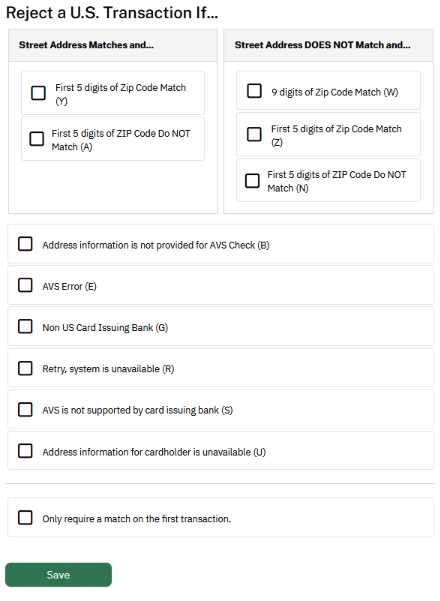 Reject a U.S. Transaction If...

Street Address Matches and...

First 5 digits of Zip Code Match (Y)

First 5 digits of ZIP Code Do NOT Match (A)

Street Address DOES NOT Match and...

9 digits of Zip Code Match (W)

First 5 digits of Zip Code Match (Z)

First 5 digits of ZIP Code Do NOT Match (N)

Address information is not provided for AVS Check (B)

AVS Error (E)

Non US Card Issuing Bank (G)

Retry, system is unavailable (R)

AVS is not supported by card issuing bank (S)

Address information for cardholder is unavailable (U)

Only require a match on the first transaction.

Save